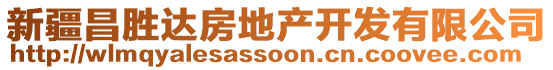 新疆昌胜达房地产开发有限公司
http://wlmqyalesassoon.cn.coovee.com